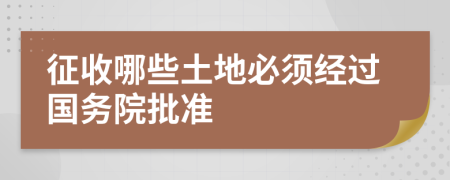 征收哪些土地必须经过国务院批准